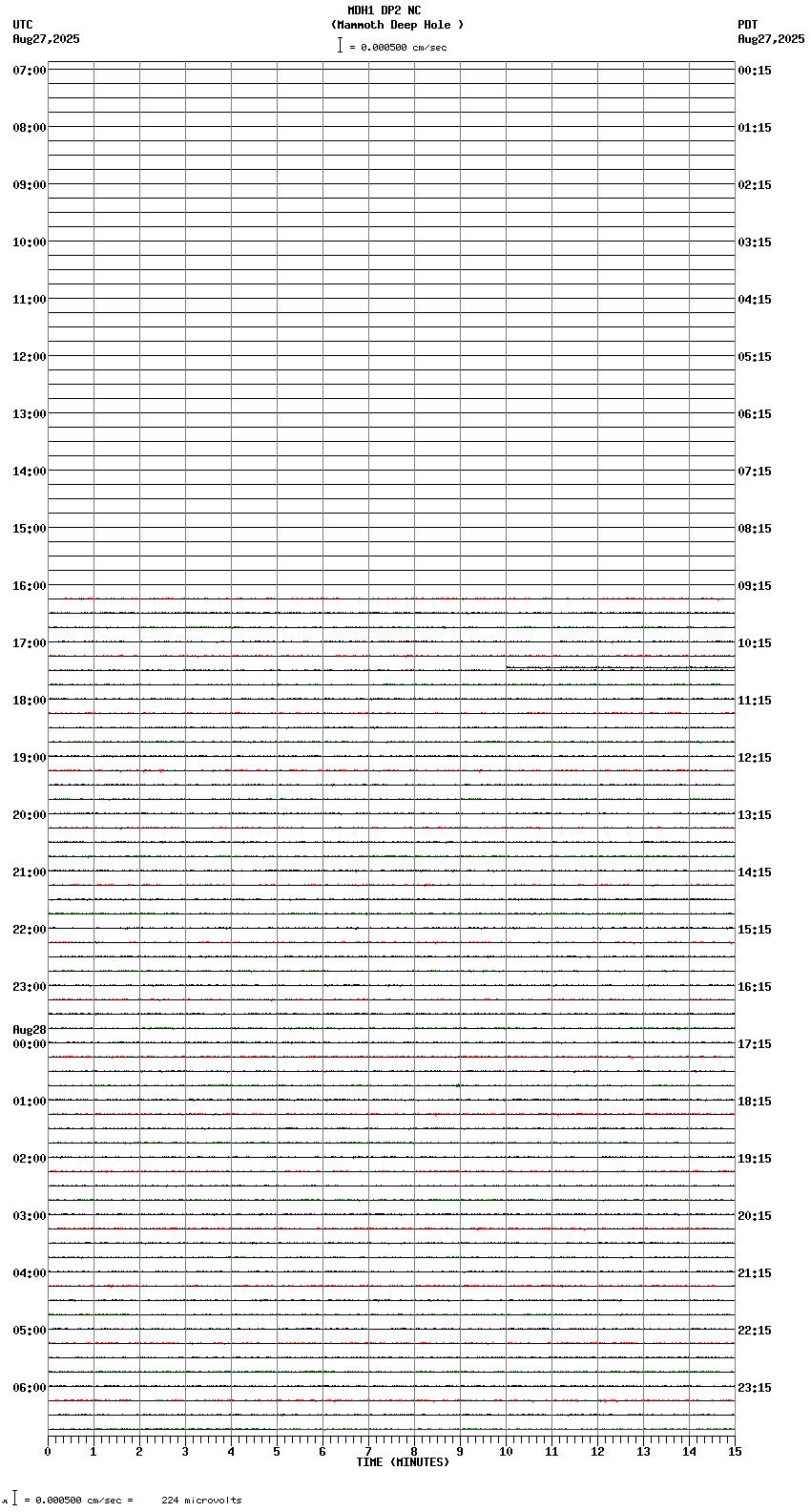 MDH1 DP2 NC
(Mammoth Deep Hole )
= 0.000500 cm/sec

UTC
Aug27,2025

PDT
Aug27,2025

07:00
08:00
09:00
10:00
11:00
12:00
13:00
14:00
15:00
16:00
17:00
18:00
19:00
20:00
21:00
22:00
23:00
Aug28
00:00
01:00
02:00
03:00
04:00
05:00
06:00

00:15
01:15
02:15
03:15
04:15
05:15
06:15
07:15
08:15
09:15
10:15
11:15
12:15
13:15
14:15
15:15
16:15
17:15
18:15
19:15
20:15
21:15
22:15
23:15

0 1 2 3 4 5 6 7 8 9 10 11 12 13 14 15
TIME (MINUTES)

= 0.000500 cm/sec = 224 microvolts